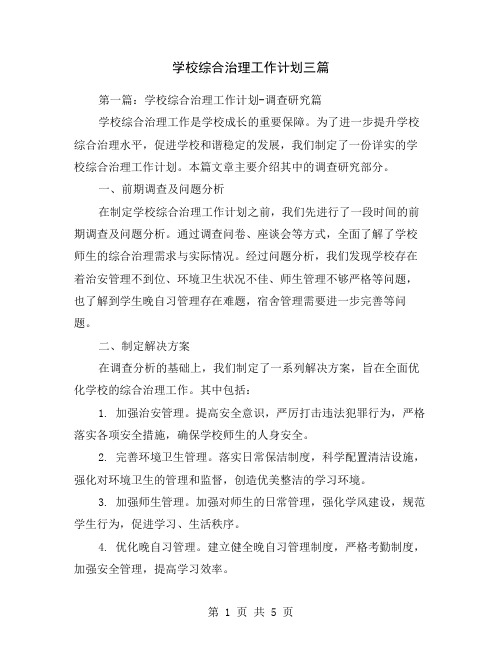 学校综合治理工作计划三篇

第一篇：学校综合治理工作计划-调查研究篇

学校综合治理工作是学校成长的重要保障。为了进一步提升学校综合治理水平，促进学校和谐稳定的发展，我们制定了一份详实的学校综合治理工作计划。本篇文章主要介绍其中的调查研究部分。

一、前期调查及问题分析

在制定学校综合治理工作计划之前，我们先进行了一段时间的前期调查及问题分析。通过调查问卷、座谈会等方式，全面了解了学校师生的综合治理需求与实际情况。经过问题分析，我们发现学校存在着治安管理不到位、环境卫生状况不佳、师生管理不够严格等问题，也了解到学生晚自习管理存在难题，宿舍管理需要进一步完善等问题。

二、制定解决方案

在调查分析的基础上，我们制定了一系列解决方案，旨在全面优化学校的综合治理工作。其中包括：

1. 加强治安管理。提高安全意识，严厉打击违法犯罪行为，严格落实各项安全措施，确保学校师生的人身安全。

2. 完善环境卫生管理。落实日常保洁制度，科学配置清洁设施，强化对环境卫生的管理和监督，创造优美整洁的学习环境。

3. 加强师生管理。加强对师生的日常管理，强化学风建设，规范学生行为，促进学习、生活秩序。

4. 优化晚自习管理。建立健全晚自习管理制度，严格考勤制度，加强安全管理，提高学习效率。

第 1 页 共 5 页